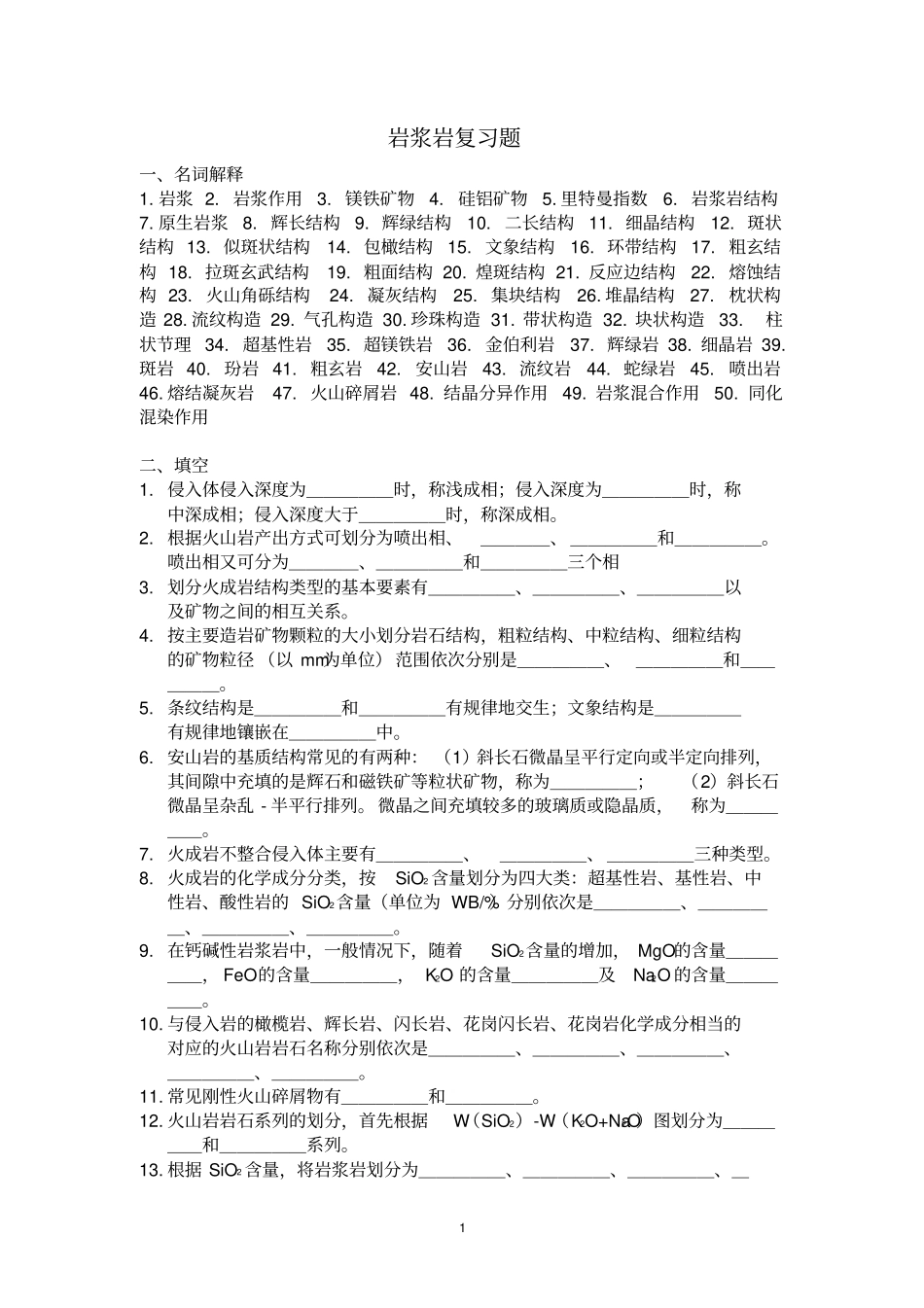 岩浆岩复习题

一、名词解释

1.岩浆 2.岩浆作用 3.镁铁矿物 4.硅铝矿物 5.里特曼指数 6.岩浆岩结构 7.原生岩浆 8.辉长结构 9.辉绿结构 10.二长结构 11.细晶结构 12.斑状结构 13.似斑状结构 14.包橄结构 15.文象结构 16.环带结构 17.粗玄结构 18.拉斑玄武结构 19.粗面结构 20.煌斑结构 21.反应边结构 22.熔蚀结构 23.火山角砾结构 24.凝灰结构 25.集块结构 26.堆晶结构 27.枕状构造 28.流纹构造 29.气孔构造 30.珍珠构造 31.带状构造 32.块状构造 33.柱状节理 34.超基性岩 35.超镁铁岩 36.金伯利岩 37.辉绿岩 38.细晶岩 39.斑岩 40.玢岩 41.粗玄岩 42.安山岩 43.流纹岩 44.蛇绿岩 45.喷出岩 46.熔结凝灰岩 47.火山碎屑岩 48.结晶分异作用 49.岩浆混合作用 50.同化混染作用

二、填空

1.侵入体侵入深度为____时，称浅成相；侵入深度为____时，称中深成相；侵入深度大于____时，称深成相。

2.根据火山岩产出方式可划分为喷出相、____、____和____。喷出相又可分为____、____和____三个相

3.划分火成岩结构类型的基本要素有____、____、____以及矿物之间的相互关系。

4.按主要造岩矿物颗粒的大小划分岩石结构，粗粒结构、中粒结构、细粒结构的矿物粒径（以mm为单位）范围依次分别是____、____和____。

5.条纹结构是____和____有规律地交生；文象结构是____有规律地镶嵌在____中。

6.安山岩的基质结构常见的有两种：（1）斜长石微晶呈平行定向或半定向排列，其间隙中充填的是辉石和磁铁矿等粒状矿物，称为____；（2）斜长石微晶呈杂乱-半平行排列。微晶之间充填较多的玻璃质或隐晶质，称为____。

7.火成岩不整合侵入体主要有____、____、____三种类型。

8.火成岩的化学成分分类，按$SiO_2$含量划分为四大类：超基性岩、基性岩、中性岩、酸性岩的$SiO_2$含量（单位为WB/%）分别依次是____、____、____、____。

9.在钙碱性岩浆岩中，一般情况下，随着$SiO_2$含量的增加，MgO的含量____，FeO的含量____，$K_2O$的含量____及$Na_2O$的含量____。

10.与侵入岩的橄榄岩、辉长岩、闪长岩、花岗闪长岩、花岗岩化学成分相当的对应的火山岩岩石名称分别依次是____、____、____、____、____。

11.常见刚性火山碎屑物有____和____。

12.火山岩岩石系列的划分，首先根据W（$SiO_2$）-W（$K_2O+Na_2O$）图划分为____和____系列。

13.根据$SiO_2$含量，将岩浆岩划分为____、____、____、____

1